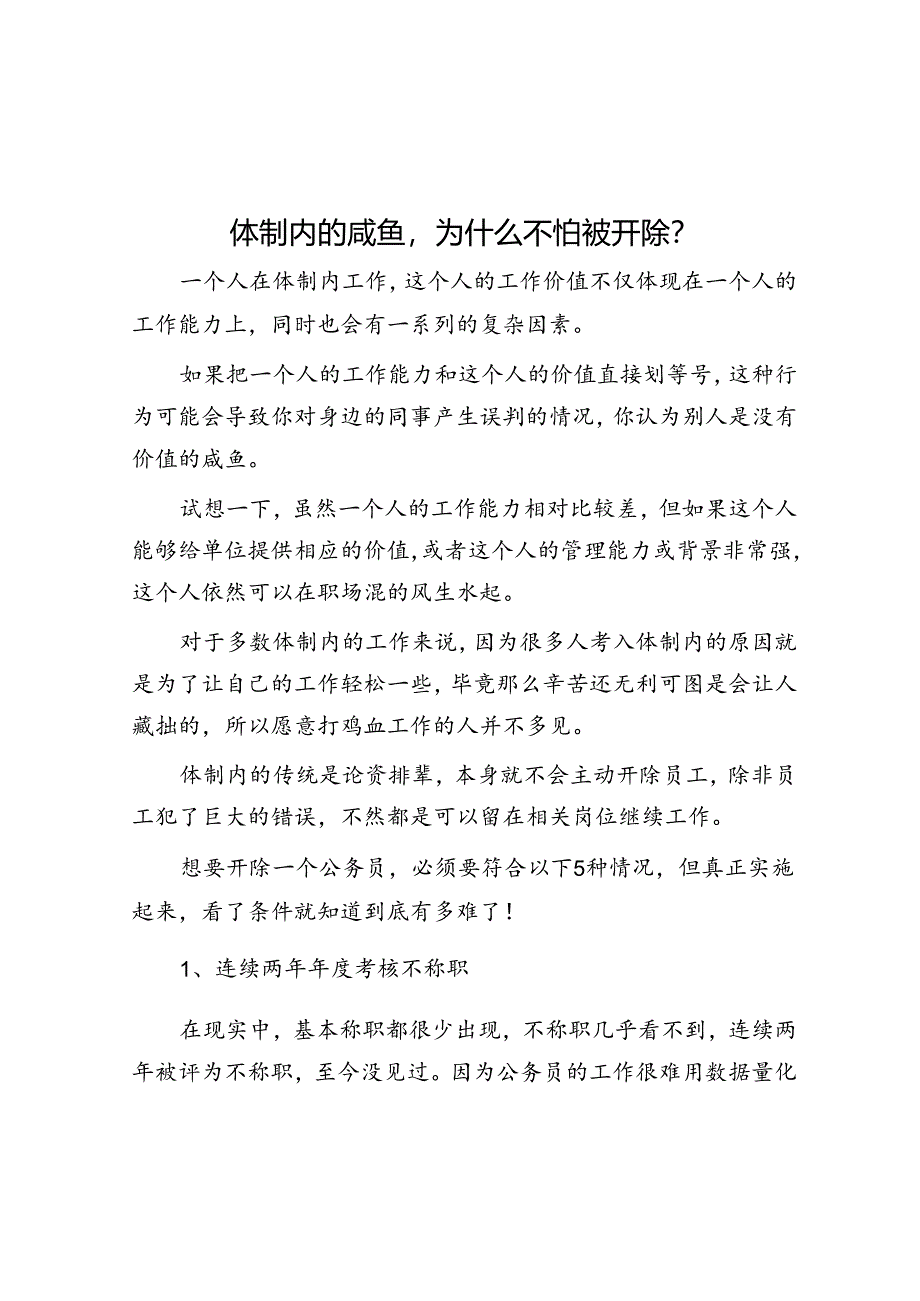 体制内的咸鱼，为什么不怕被开除？

一个人在体制内工作，这个人的工作价值不仅体现在一个人的工作能力上，同时也会有一系列的复杂因素。

如果把一个人的工作能力和这个人的价值直接划等号，这种行为可能会导致你对身边的同事产生误判的情况，你认为别人是没有价值的咸鱼。

试想一下，虽然一个人的工作能力相对比较差，但如果这个人能够给单位提供相应的价值，或者这个人的管理能力或背景非常强，这个人依然可以在职场混的风生水起。

对于多数体制内的工作来说，因为很多人考入体制内的原因就是为了让自己的工作轻松一些，毕竟那么辛苦还无利可图是会让人藏拙的，所以愿意打鸡血工作的人并不多见。

体制内的传统是论资排辈，本身就不会主动开除员工，除非员工犯了巨大的错误，不然都是可以留在相关岗位继续工作。

想要开除一个公务员，必须要符合以下5种情况，但真正实施起来，看了条件就知道到底有多难了！

1、连续两年年度考核不称职

在现实中，基本称职都很少出现，不称职几乎看不到，连续两年被评为不称职，至今没见过。因为公务员的工作很难用数据量化